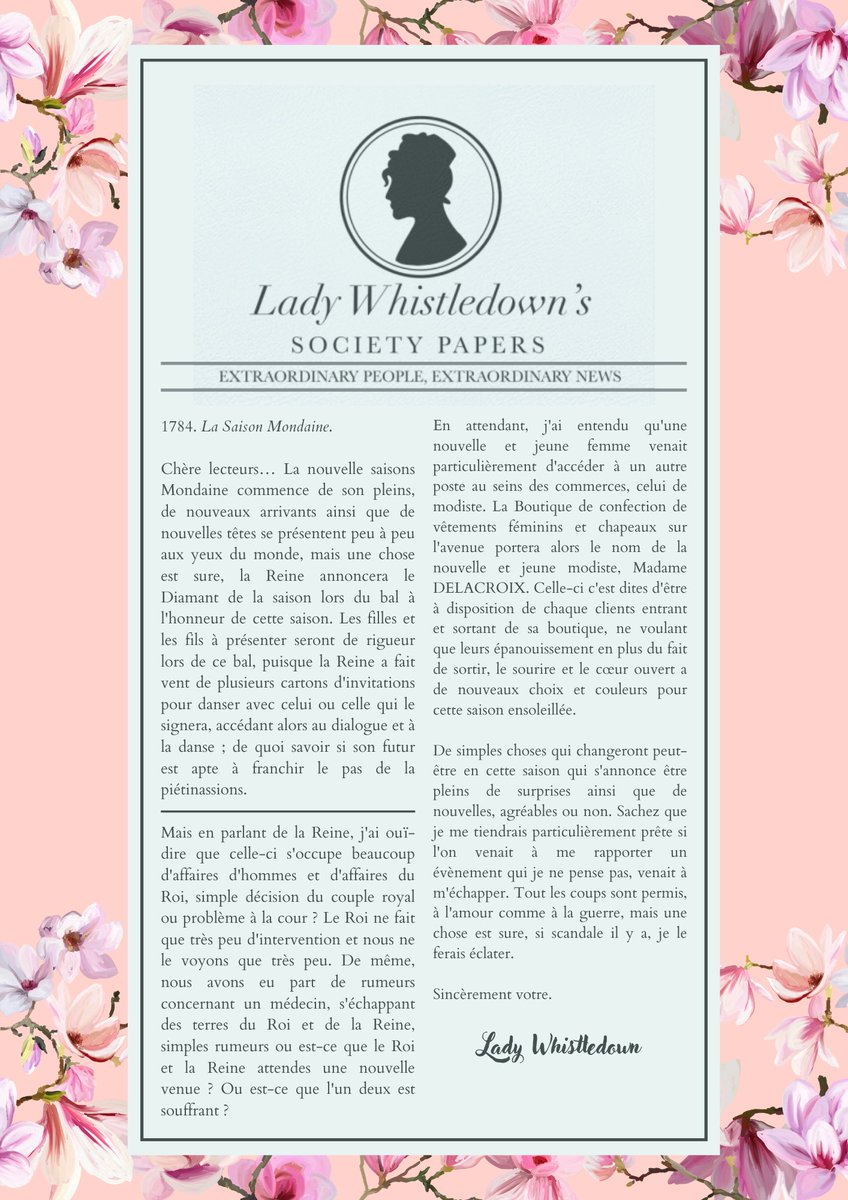 Lady Whistledown's

SOCIETY PAPERS

EXTRAORDINARY PEOPLE, EXTRAORDINARY NEWS

1784. La Saison Mondaine.

Chère lecteurs… La nouvelle saisons Mondaine commence de son pleins, de nouveaux arrivants ainsi que de nouvelles têtes se présentent peu à peu aux yeux du monde, mais une chose est sure, la Reine annoncera le Diamant de la saison lors du bal à l'honneur de cette saison. Les filles et les fils à présenter seront de rigueur lors de ce bal, puisque la Reine a fait vent de plusieurs cartons d'invitations pour danser avec celui ou celle qui le signera, accédant alors au dialogue et à la danse ; de quoi savoir si son futur est apte à franchir le pas de la piétinassions.

Mais en parlant de la Reine, j'ai ouï-dire que celle-ci s'occupe beaucoup d'affaires d'hommes et d'affaires du Roi, simple décision du couple royal ou problème à la cour ? Le Roi ne fait que très peu d'intervention et nous ne le voyons que très peu. De même, nous avons eu part de rumeurs concernant un médecin, s'échappant des terres du Roi et de la Reine, simples rumeurs ou est-ce que le Roi et la Reine attendes une nouvelle venue ? Ou est-ce que l'un deux est souffrant ?

En attendant, j'ai entendu qu'une nouvelle et jeune femme venait particulièrement d'accéder à un autre poste au seins des commerces, celui de modiste. La Boutique de confection de vêtements féminins et chapeaux sur l'avenue portera alors le nom de la nouvelle et jeune modiste, Madame DELACROIX. Celle-ci c'est dites d'être à disposition de chaque clients entrant et sortant de sa boutique, ne voulant que leurs épanouissement en plus du fait de sortir, le sourire et le cœur ouvert a de nouveaux choix et couleurs pour cette saison ensoleillée.

De simples choses qui changeront peut-être en cette saison qui s'annonce être pleins de surprises ainsi que de nouvelles, agréables ou non. Sachez que je me tiendrais particulièrement prête si l'on venait à me rapporter un évènement qui je ne pense pas, venait à m'échapper. Tout les coups sont permis, à l'amour comme à la guerre, mais une chose est sure, si scandale il y a, je le ferais éclater.

Sincèrement votre.

Lady Whistledown